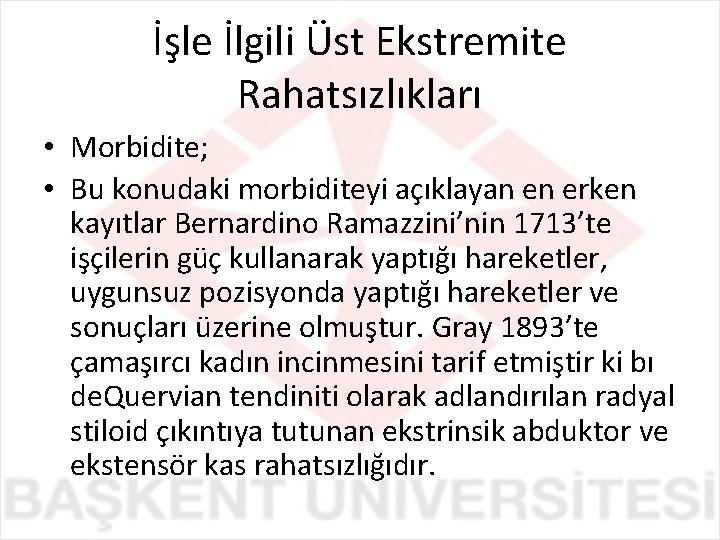 İşle İlgili Üst Ekstremite Rahatsızlıkları

• Morbidite;

• Bu konudaki morbiditeyi açıklayan en erken kayıtlar Bernardino Ramazzini’nin 1713’te işçilerin güç kullanarak yaptığı hareketler, uygunsuz pozisyonda yaptığı hareketler ve sonuçları üzerine olmuştur. Gray 1893’te çamaşırcı kadın incinmesini tarif etmiştir ki bı deQuervian tendiniti olarak adlandırılan radyal stiloid çıkıntıya tutunan ekstrinsik abduktor ve ekstensör kas rahatsızlığıdır.

BAŞKENT ÜNİVERSİTESİ